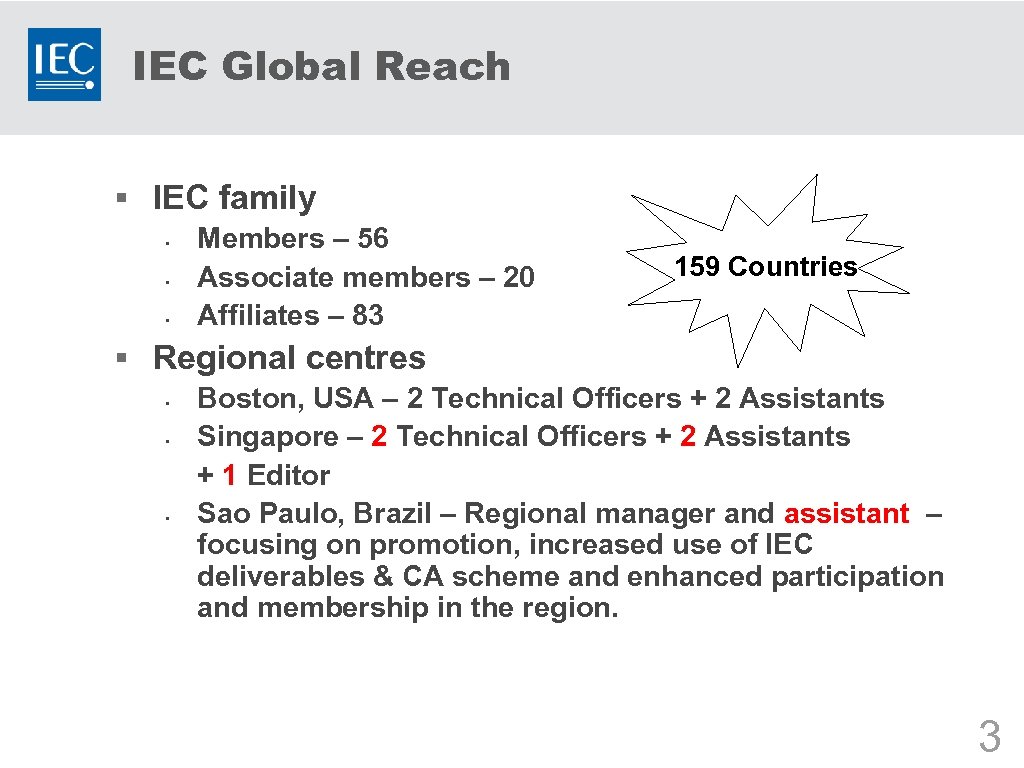 IEC

IEC Global Reach

▪ IEC family
• Members – 56
• Associate members – 20
• Affiliates – 83

159 Countries

▪ Regional centres
• Boston, USA – 2 Technical Officers + 2 Assistants
• Singapore – 2 Technical Officers + 2 Assistants + 1 Editor
• Sao Paulo, Brazil – Regional manager and assistant – focusing on promotion, increased use of IEC deliverables & CA scheme and enhanced participation and membership in the region.

3